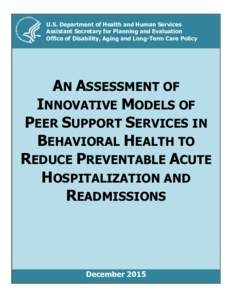 U.S. Department of Health and Human Services
Assistant Secretary for Planning and Evaluation
Office of Disability, Aging and Long-Term Care Policy

AN ASSESSMENT OF INNOVATIVE MODELS OF PEER SUPPORT SERVICES IN BEHAVIORAL HEALTH TO REDUCE PREVENTABLE ACUTE HOSPITALIZATION AND READMISSIONS

December 2015